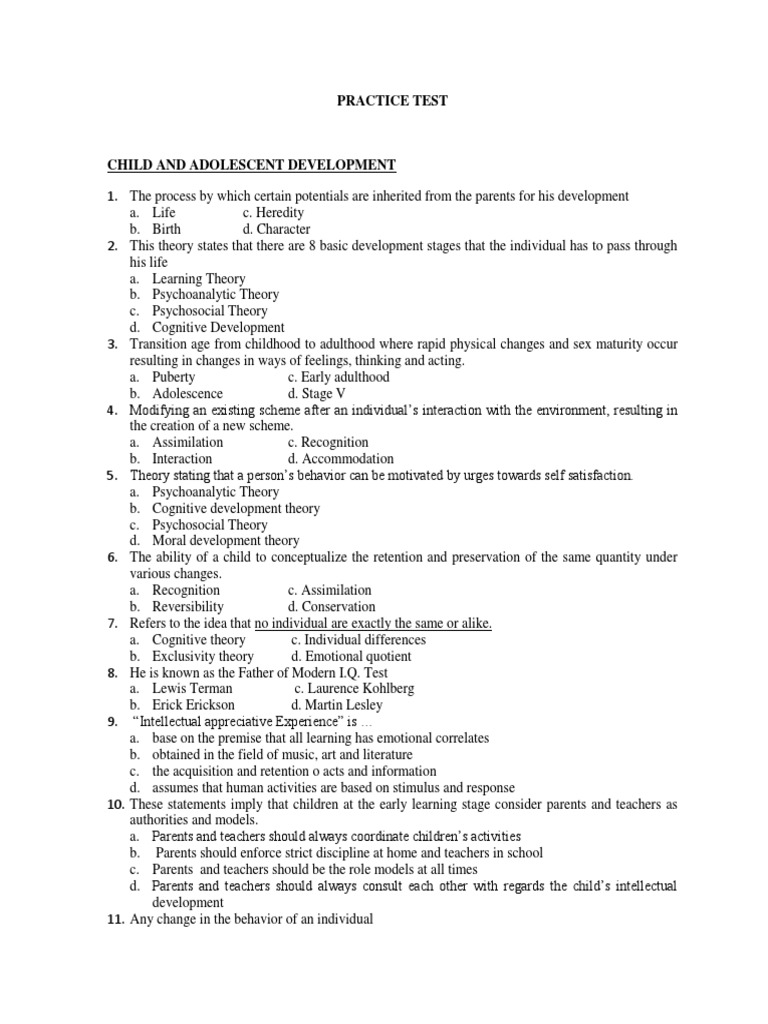 PRACTICE TEST

CHILD AND ADOLESCENT DEVELOPMENT

1. The process by which certain potentials are inherited from the parents for his development
a. Life c. Heredity
b. Birth d. Character
2. This theory states that there are 8 basic development stages that the individual has to pass through his life
a. Learning Theory
b. Psychoanalytic Theory
c. Psychosocial Theory
d. Cognitive Development
3. Transition age from childhood to adulthood where rapid physical changes and sex maturity occur resulting in changes in ways of feelings, thinking and acting.
a. Puberty c. Early adulthood
b. Adolescence d. Stage V
4. Modifying an existing scheme after an individual's interaction with the environment, resulting in the creation of a new scheme.
a. Assimilation c. Recognition
b. Interaction d. Accommodation
5. Theory stating that a person's behavior can be motivated by urges towards self satisfaction.
a. Psychoanalytic Theory
b. Cognitive development theory
c. Psychosocial Theory
d. Moral development theory
6. The ability of a child to conceptualize the retention and preservation of the same quantity under various changes.
a. Recognition c. Assimilation
b. Reversibility d. Conservation
7. Refers to the idea that no individual are exactly the same or alike.
a. Cognitive theory c. Individual differences
b. Exclusivity theory d. Emotional quotient
8. He is known as the Father of Modern I.Q. Test
a. Lewis Terman c. Laurence Kohlberg
b. Erick Erickson d. Martin Lesley
9. "Intellectual appreciative Experience" is …
a. base on the premise that all learning has emotional correlates
b. obtained in the field of music, art and literature
c. the acquisition and retention o acts and information
d. assumes that human activities are based on stimulus and response
10. These statements imply that children at the early learning stage consider parents and teachers as authorities and models.
a. Parents and teachers should always coordinate children's activities
b. Parents should enforce strict discipline at home and teachers in school
c. Parents and teachers should be the role models at all times
d. Parents and teachers should always consult each other with regards the child's intellectual development
11. Any change in the behavior of an individual